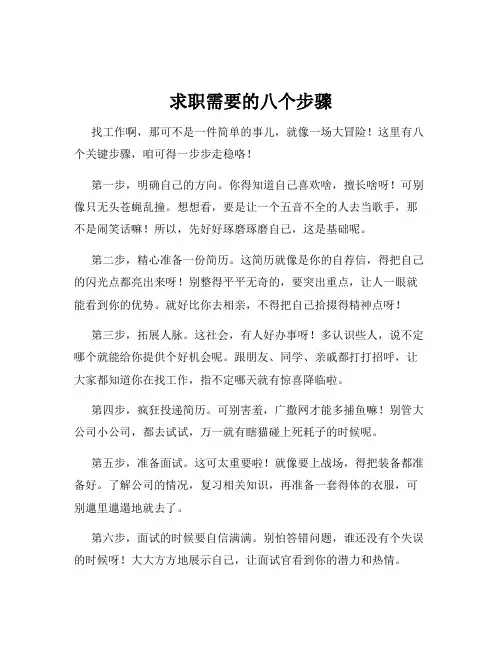 求职需要的八个步骤

找工作啊，那可不是一件简单的事儿，就像一场大冒险！这里有八个关键步骤，咱可得一步步走稳咯！

第一步，明确自己的方向。你得知道自己喜欢啥，擅长啥呀！可别像只无头苍蝇乱撞。想想看，要是让一个五音不全的人去当歌手，那不是闹笑话嘛！所以，先好好琢磨琢磨自己，这是基础呢。

第二步，精心准备一份简历。这简历就像是你的自荐信，得把自己的闪光点都亮出来呀！别整得平平无奇的，要突出重点，让人一眼就能看到你的优势。就好比你去相亲，不得把自己拾掇得精神点呀！

第三步，拓展人脉。这社会，有人好办事呀！多认识些人，说不定哪个就能给你提供个好机会呢。跟朋友、同学、亲戚都打打招呼，让大家都知道你在找工作，指不定哪天就有惊喜降临啦。

第四步，疯狂投递简历。可别害羞，广撒网才能多捕鱼嘛！别管大公司小公司，都去试试，万一就有瞎猫碰上死耗子的时候呢。

第五步，准备面试。这可太重要啦！就像要上战场，得把装备都准备好。了解公司的情况，复习相关知识，再准备一套得体的衣服，可别邋里邋遢地就去了。

第六步，面试的时候要自信满满。别怕答错问题，谁还没有个失误的时候呀！大大方方地展示自己，让面试官看到你的潜力和热情。